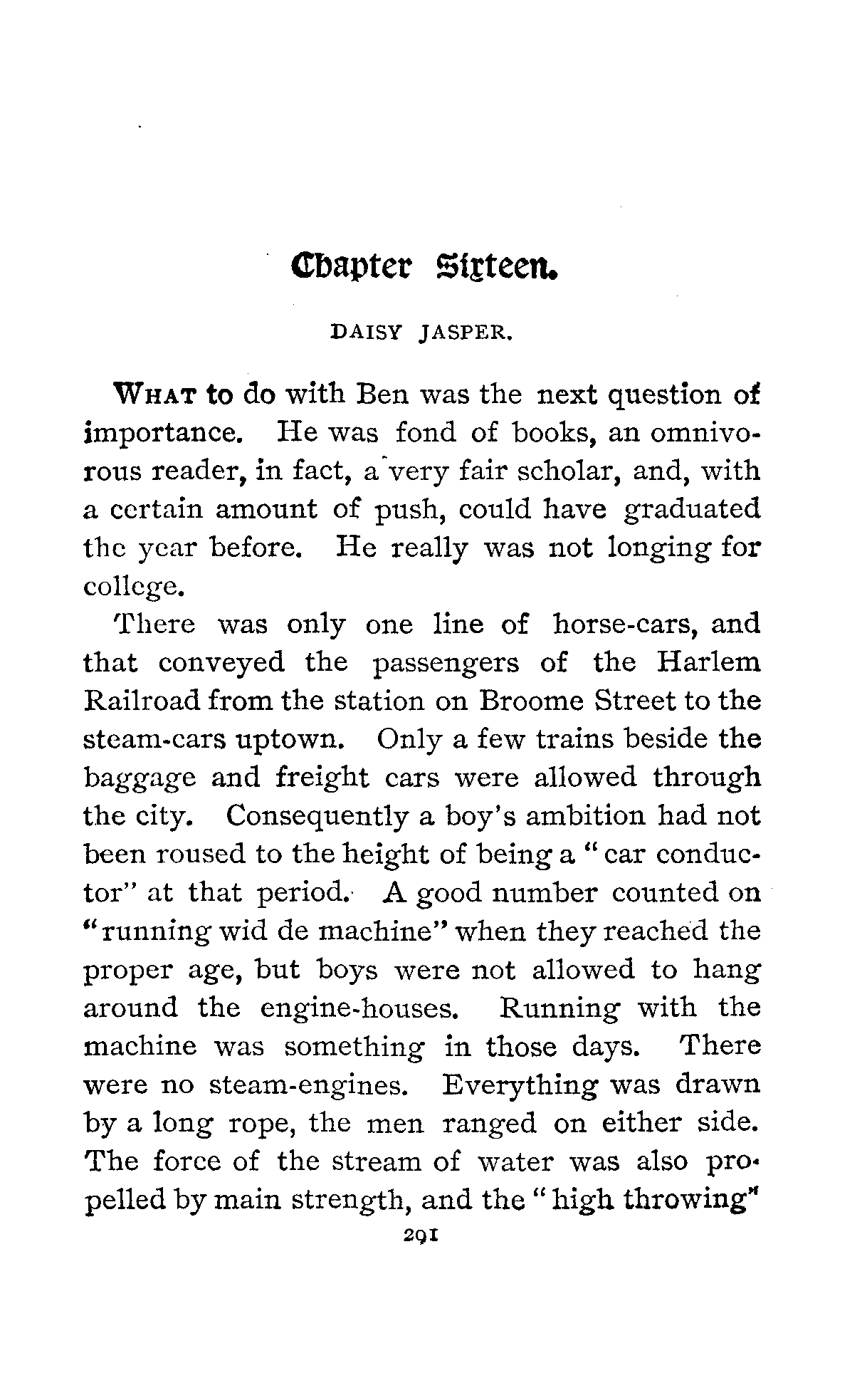 Chapter Sixteen.

DAISY JASPER.

WHAT to do with Ben was the next question of importance. He was fond of books, an omnivorous reader, in fact, a very fair scholar, and, with a certain amount of push, could have graduated the year before. He really was not longing for college.

There was only one line of horse-cars, and that conveyed the passengers of the Harlem Railroad from the station on Broome Street to the steam-cars uptown. Only a few trains beside the baggage and freight cars were allowed through the city. Consequently a boy's ambition had not been roused to the height of being a "car conductor" at that period. A good number counted on "running wid de machine" when they reached the proper age, but boys were not allowed to hang around the engine-houses. Running with the machine was something in those days. There were no steam-engines. Everything was drawn by a long rope, the men ranged on either side. The force of the stream of water was also propelled by main strength, and the "high throwing"

291